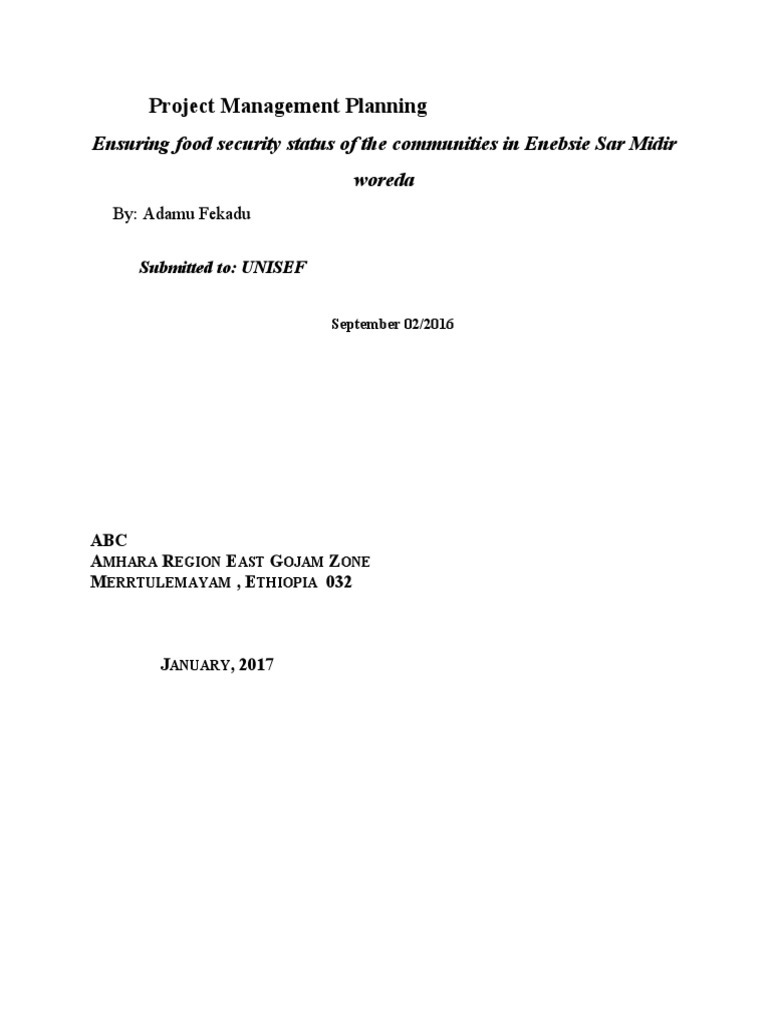 Project Management Planning

Ensuring food security status of the communities in Enebsie Sar Midir woreda

By: Adamu Fekadu

Submitted to: UNISEF

September 02/2016

ABC
AMHARA REGION EAST GOJAM ZONE
MERRTULEMAYAM , ETHIOPIA 032

JANUARY, 2017